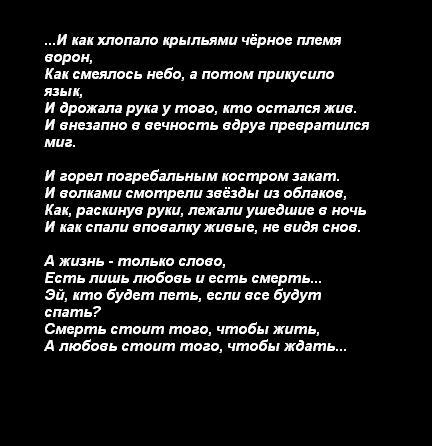 ...И как хлопало крыльями чёрное племя ворон,
Как смеялось небо, а потом прикусило язык,
И дрожала рука у того, кто остался жив.
И внезапно в вечность вдруг превратился миг.

И горел погребальным костром закат.
И волками смотрели звёзды из облаков,
Как, раскинув руки, лежали ушедшие в ночь
И как спали вповалку живые, не видя снов.

А жизнь - только слово,
Есть лишь любовь и есть смерть...
Эй, кто будет петь, если все будут спать?
Смерть стоит того, чтобы жить,
А любовь стоит того, чтобы ждать...